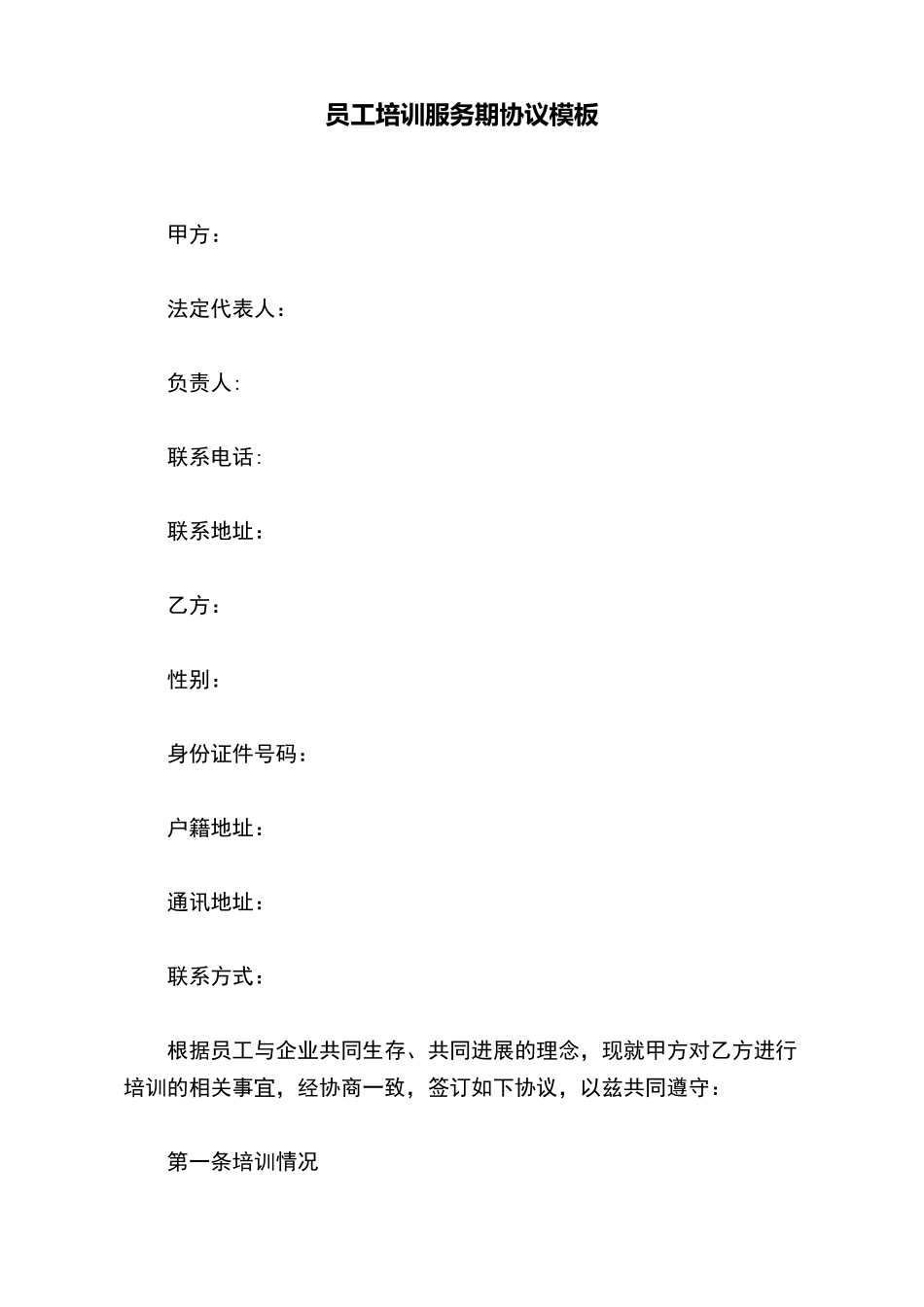 员工培训服务期协议模板

甲方：

法定代表人：

负责人:

联系电话:

联系地址：

乙方：

性别：

身份证件号码：

户籍地址：

通讯地址：

联系方式：

根据员工与企业共同生存、共同进展的理念，现就甲方对乙方进行培训的相关事宜，经协商一致，签订如下协议，以兹共同遵守：

第一条培训情况